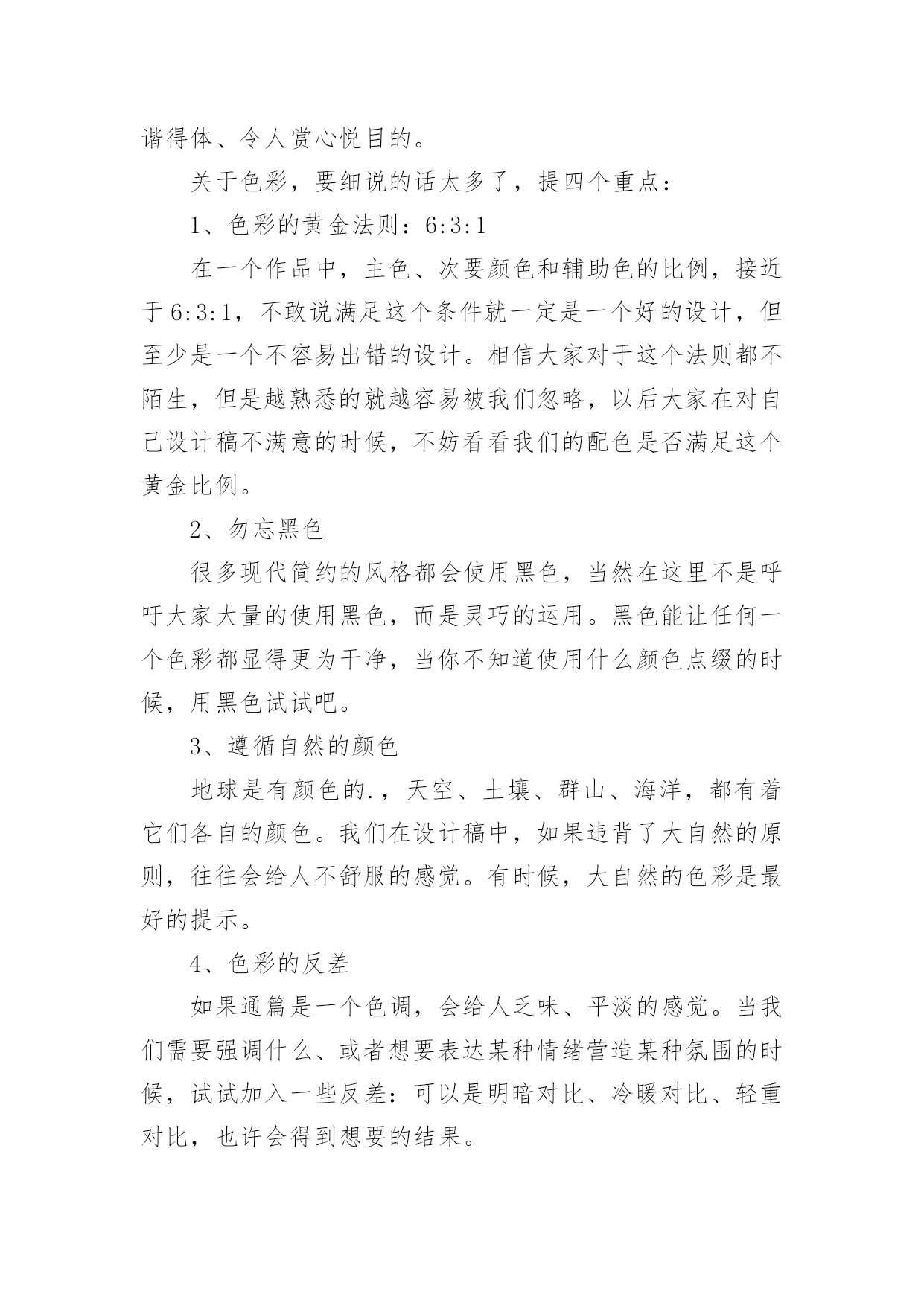 谐得体、令人赏心悦目的。

关于色彩，要细说的话太多了，提四个重点：

1、色彩的黄金法则：6:3:1

在一个作品中，主色、次要颜色和辅助色的比例，接近于6:3:1，不敢说满足这个条件就一定是一个好的设计，但至少是一个不容易出错的设计。相信大家对于这个法则都不陌生，但是越熟悉的就越容易被我们忽略，以后大家在对自己设计稿不满意的时候，不妨看看我们的配色是否满足这个黄金比例。

2、勿忘黑色

很多现代简约的风格都会使用黑色，当然在这里不是呼吁大家大量的使用黑色，而是灵巧的运用。黑色能让任何一个色彩都显得更为干净，当你不知道使用什么颜色点缀的时候，用黑色试试吧。

3、遵循自然的颜色

地球是有颜色的.，天空、土壤、群山、海洋，都有着它们各自的颜色。我们在设计稿中，如果违背了大自然的原则，往往会给人不舒服的感觉。有时候，大自然的色彩是最好的提示。

4、色彩的反差

如果通篇是一个色调，会给人乏味、平淡的感觉。当我们需要强调什么、或者想要表达某种情绪营造某种氛围的时候，试试加入一些反差：可以是明暗对比、冷暖对比、轻重对比，也许会得到想要的结果。